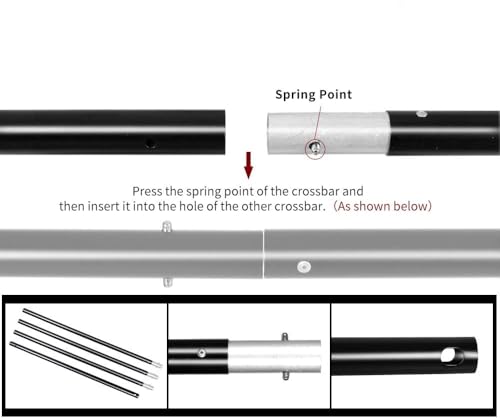 Spring Point

Press the spring point of the crossbar and then insert it into the hole of the other crossbar. (As shown below)